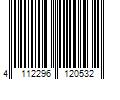 4 112296 120532